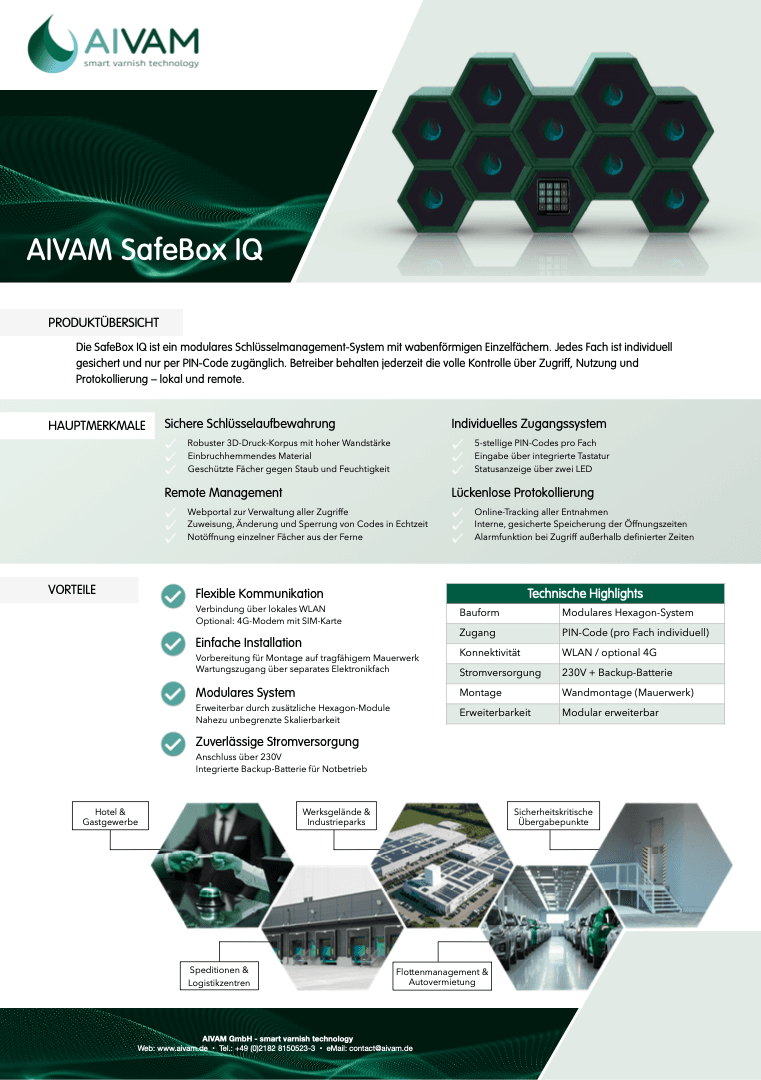 AIVAM
smart varnish technology

AIVAM SafeBox IQ

PRODUKTÜBERSICHT

Die SafeBox IQ ist ein modulares Schlüsselmanagement-System mit wabenförmigen Einzelfächern. Jedes Fach ist individuell gesichert und nur per PIN-Code zugänglich. Betreiber behalten jederzeit die volle Kontrolle über Zugriff, Nutzung und Protokollierung – lokal und remote.

HAUPTMERKMALE

Sichere Schlüsselaufbewahrung
Robuster 3D-Druck-Korpus mit hoher Wandstärke
Einbruchhemmendes Material
Geschützte Fächer gegen Staub und Feuchtigkeit

Remote Management
Webportal zur Verwaltung aller Zugriffe
Zuweisung, Änderung und Sperrung von Codes in Echtzeit
Notöffnung einzelner Fächer aus der Ferne

Individuelles Zugangssystem
5-stellige PIN-Codes pro Fach
Eingabe über integrierte Tastatur
Statusanzeige über zwei LED

Lückenlose Protokollierung
Online-Tracking aller Entnahmen
Interne, gesicherte Speicherung der Öffnungszeiten
Alarmfunktion bei Zugriff außerhalb definierter Zeiten

VORTEILE

Flexible Kommunikation
Verbindung über lokales WLAN
Optional: 4G-Modem mit SIM-Karte

Einfache Installation
Vorbereitung für Montage auf tragfähigem Mauerwerk
Wartungszugang über separates Elektronikfach

Modulares System
Erweiterbar durch zusätzliche Hexagon-Module
Nahezu unbegrenzte Skalierbarkeit

Zuverlässige Stromversorgung
Anschluss über 230V
Integrierte Backup-Batterie für Notbetrieb

| Technische Highlights | |
|---|---|
| Bauform | Modulares Hexagon-System |
| Zugang | PIN-Code (pro Fach individuell) |
| Konnektivität | WLAN / optional 4G |
| Stromversorgung | 230V + Backup-Batterie |
| Montage | Wandmontage (Mauerwerk) |
| Erweiterbarkeit | Modular erweiterbar |

Hotel & Gastgewerbe

Werksgelände & Industrieparks

Sicherheitskritische Übergabepunkte

Speditionen & Logistikzentren

Flottenmanagement & Autovermietung

AIVAM GmbH - smart varnish technology
Web: www.aivam.de • Tel.: +49 (0)2182 8150523-3 • eMail: contact@aivam.de